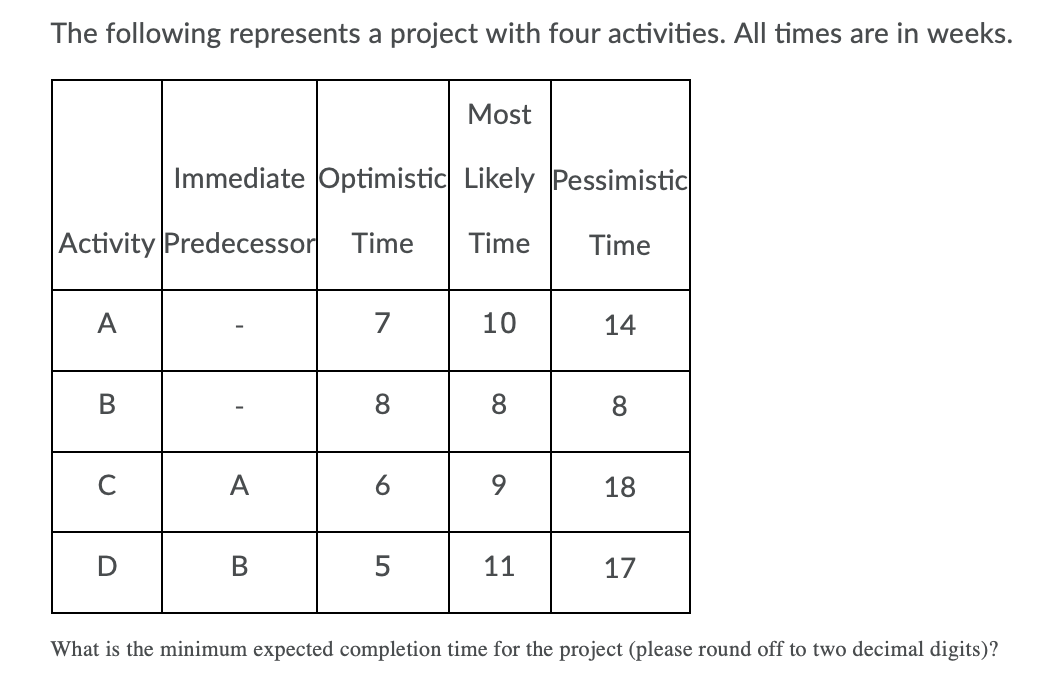 The following represents a project with four activities. All times are in weeks.

| Activity | Immediate Predecessor | Optimistic Time | Most Likely Time | Pessimistic Time |
|---|---|---|---|---|
| A | - | 7 | 10 | 14 |
| B | - | 8 | 8 | 8 |
| C | A | 6 | 9 | 18 |
| D | B | 5 | 11 | 17 |

What is the minimum expected completion time for the project (please round off to two decimal digits)?